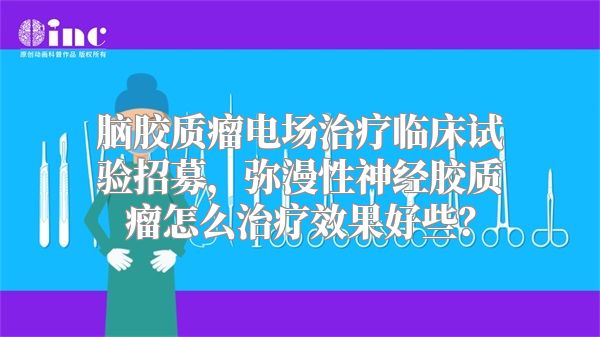 inc
原创动画科普作品 版权所有

脑胶质瘤电场治疗临床试验招募，弥漫性神经胶质瘤怎么治疗效果好些？